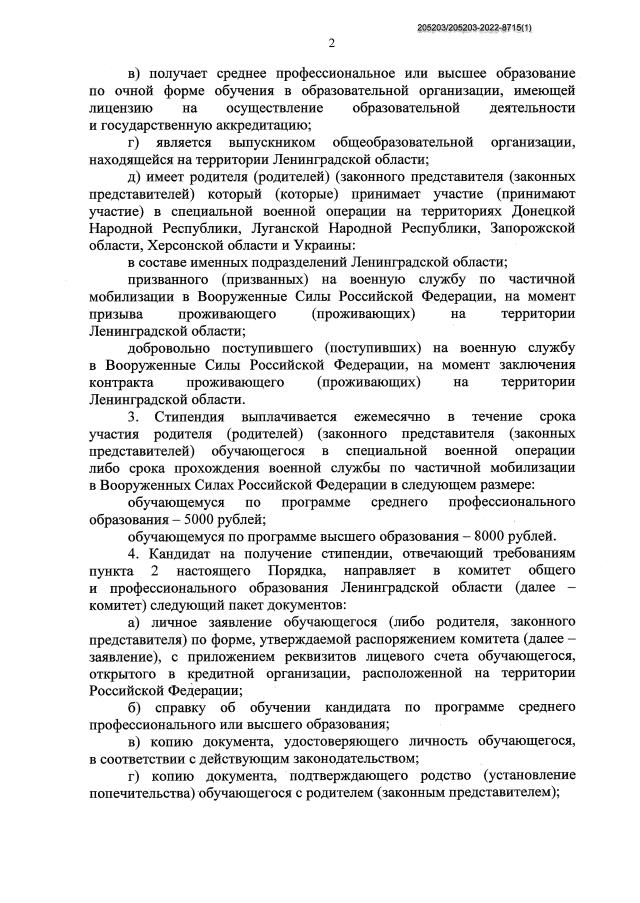 205203/205203-2022-8715(1)

2

в) получает среднее профессиональное или высшее образование по очной форме обучения в образовательной организации, имеющей лицензию на осуществление образовательной деятельности и государственную аккредитацию;

г) является выпускником общеобразовательной организации, находящейся на территории Ленинградской области;

д) имеет родителя (родителей) (законного представителя (законных представителей) который (которые) принимает участие (принимают участие) в специальной военной операции на территориях Донецкой Народной Республики, Луганской Народной Республики, Запорожской области, Херсонской области и Украины:

в составе именных подразделений Ленинградской области;

призванного (призванных) на военную службу по частичной мобилизации в Вооруженные Силы Российской Федерации, на момент призыва проживающего (проживающих) на территории Ленинградской области;

добровольно поступившего (поступивших) на военную службу в Вооруженные Силы Российской Федерации, на момент заключения контракта проживающего (проживающих) на территории Ленинградской области.

3. Стипендия выплачивается ежемесячно в течение срока участия родителя (родителей) (законного представителя (законных представителей) обучающегося в специальной военной операции либо срока прохождения военной службы по частичной мобилизации в Вооруженных Силах Российской Федерации в следующем размере:

обучающемуся по программе среднего профессионального образования – 5000 рублей;

обучающемуся по программе высшего образования – 8000 рублей.

4. Кандидат на получение стипендии, отвечающий требованиям пункта 2 настоящего Порядка, направляет в комитет общего и профессионального образования Ленинградской области (далее – комитет) следующий пакет документов:

а) личное заявление обучающегося (либо родителя, законного представителя) по форме, утверждаемой распоряжением комитета (далее – заявление), с приложением реквизитов лицевого счета обучающегося, открытого в кредитной организации, расположенной на территории Российской Федерации;

б) справку об обучении кандидата по программе среднего профессионального или высшего образования;

в) копию документа, удостоверяющего личность обучающегося, в соответствии с действующим законодательством;

г) копию документа, подтверждающего родство (установление попечительства) обучающегося с родителем (законным представителем);